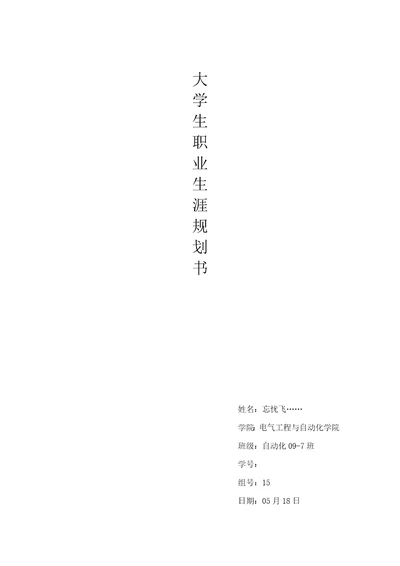 大学生职业生涯规划书

姓名：忘忧飞……

学院：电气工程与自动化学院

班级：自动化 09-7 班

学号：

组号：15

日期：05 月 18 日